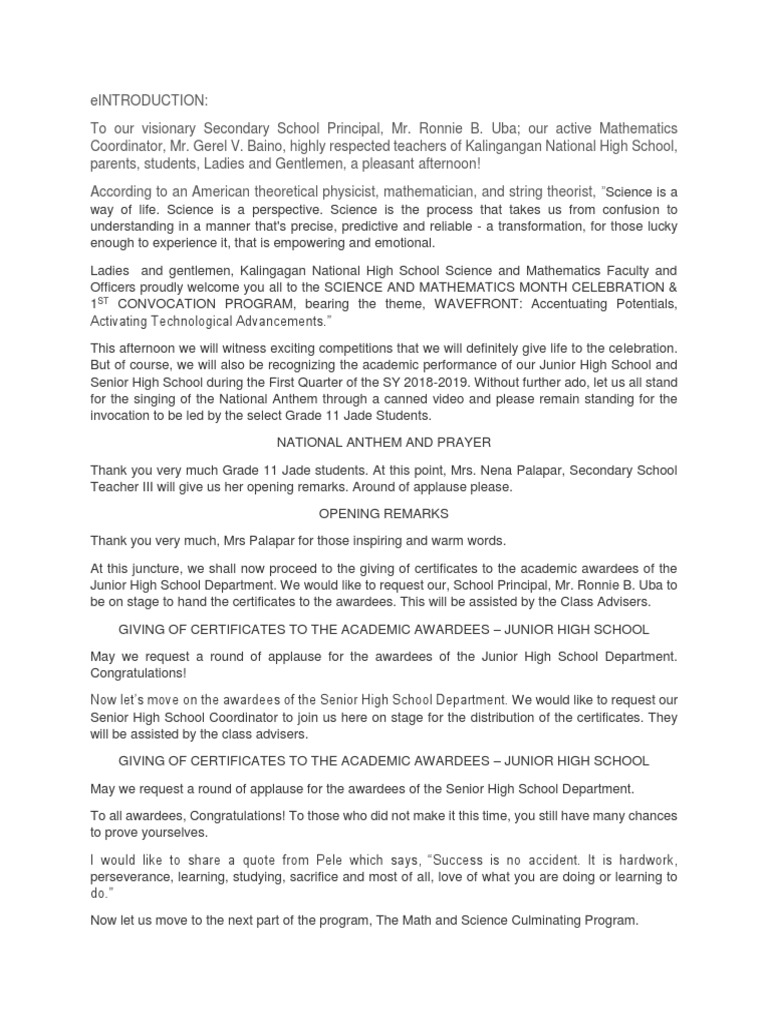 eINTRODUCTION:

To our visionary Secondary School Principal, Mr. Ronnie B. Uba; our active Mathematics Coordinator, Mr. Gerel V. Baino, highly respected teachers of Kalingangan National High School, parents, students, Ladies and Gentlemen, a pleasant afternoon!

According to an American theoretical physicist, mathematician, and string theorist, "Science is a way of life. Science is a perspective. Science is the process that takes us from confusion to understanding in a manner that's precise, predictive and reliable - a transformation, for those lucky enough to experience it, that is empowering and emotional.

Ladies and gentlemen, Kalingagan National High School Science and Mathematics Faculty and Officers proudly welcome you all to the SCIENCE AND MATHEMATICS MONTH CELEBRATION & 1$^{ST}$ CONVOCATION PROGRAM, bearing the theme, WAVEFRONT: Accentuating Potentials, Activating Technological Advancements."

This afternoon we will witness exciting competitions that we will definitely give life to the celebration. But of course, we will also be recognizing the academic performance of our Junior High School and Senior High School during the First Quarter of the SY 2018-2019. Without further ado, let us all stand for the singing of the National Anthem through a canned video and please remain standing for the invocation to be led by the select Grade 11 Jade Students.

NATIONAL ANTHEM AND PRAYER

Thank you very much Grade 11 Jade students. At this point, Mrs. Nena Palapar, Secondary School Teacher III will give us her opening remarks. Around of applause please.

OPENING REMARKS

Thank you very much, Mrs Palapar for those inspiring and warm words.

At this juncture, we shall now proceed to the giving of certificates to the academic awardees of the Junior High School Department. We would like to request our, School Principal, Mr. Ronnie B. Uba to be on stage to hand the certificates to the awardees. This will be assisted by the Class Advisers.

GIVING OF CERTIFICATES TO THE ACADEMIC AWARDEES – JUNIOR HIGH SCHOOL

May we request a round of applause for the awardees of the Junior High School Department. Congratulations!

Now let's move on the awardees of the Senior High School Department. We would like to request our Senior High School Coordinator to join us here on stage for the distribution of the certificates. They will be assisted by the class advisers.

GIVING OF CERTIFICATES TO THE ACADEMIC AWARDEES – JUNIOR HIGH SCHOOL

May we request a round of applause for the awardees of the Senior High School Department.

To all awardees, Congratulations! To those who did not make it this time, you still have many chances to prove yourselves.

I would like to share a quote from Pele which says, "Success is no accident. It is hardwork, perseverance, learning, studying, sacrifice and most of all, love of what you are doing or learning to do."

Now let us move to the next part of the program, The Math and Science Culminating Program.